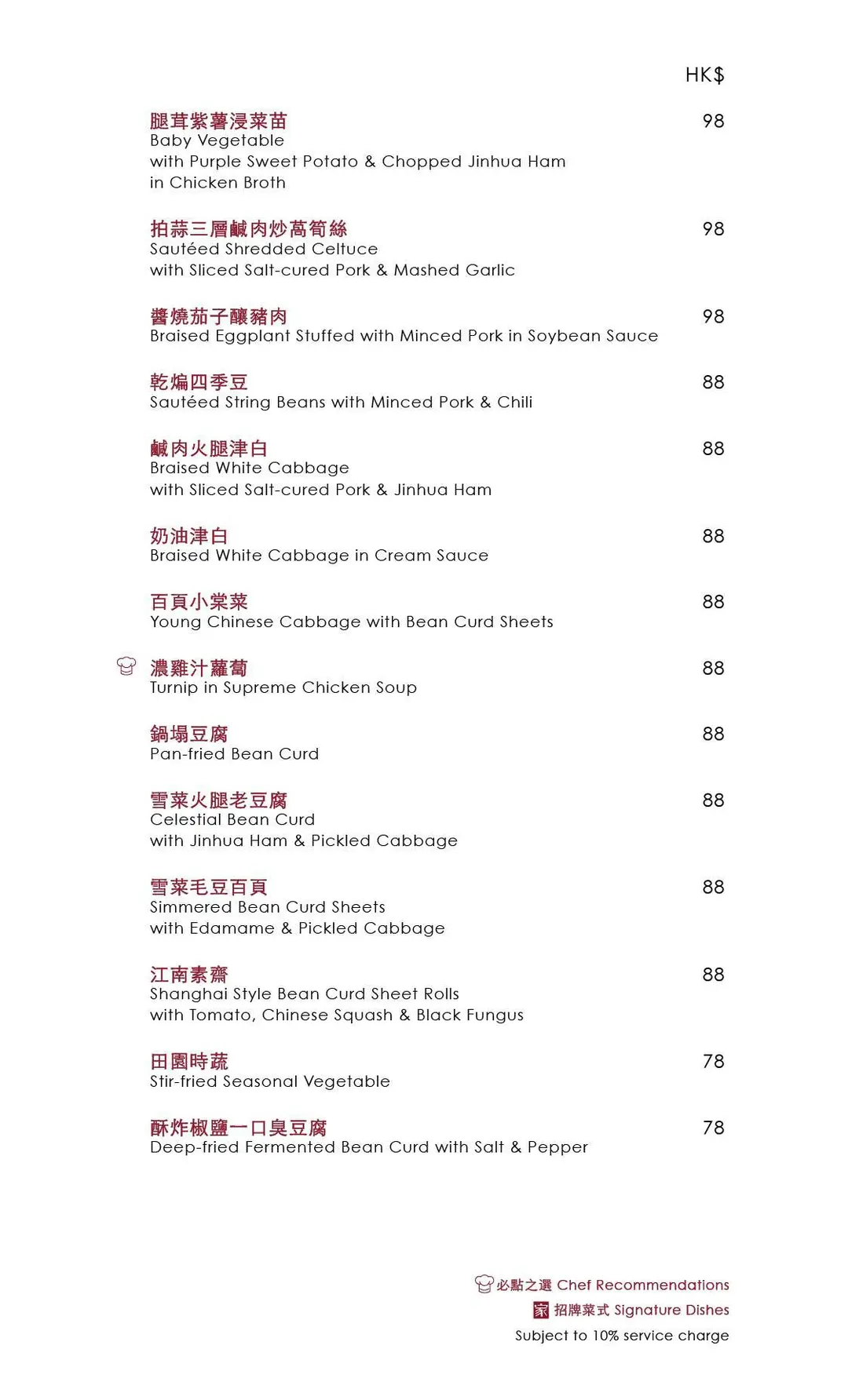 HK$

腿茸紫薯浸菜苗 98
Baby Vegetable
with Purple Sweet Potato & Chopped Jinhua Ham
in Chicken Broth

拍蒜三層鹹肉炒萵筍絲 98
Sautéed Shredded Celtuce
with Sliced Salt-cured Pork & Mashed Garlic

醬燒茄子釀豬肉 98
Braised Eggplant Stuffed with Minced Pork in Soybean Sauce

乾煸四季豆 88
Sautéed String Beans with Minced Pork & Chili

鹹肉火腿津白 88
Braised White Cabbage
with Sliced Salt-cured Pork & Jinhua Ham

奶油津白 88
Braised White Cabbage in Cream Sauce

百頁小棠菜 88
Young Chinese Cabbage with Bean Curd Sheets

濃雞汁蘿蔔 88
Turnip in Supreme Chicken Soup

鍋塌豆腐 88
Pan-fried Bean Curd

雪菜火腿老豆腐 88
Celestial Bean Curd
with Jinhua Ham & Pickled Cabbage

雪菜毛豆百頁 88
Simmered Bean Curd Sheets
with Edamame & Pickled Cabbage

江南素齋 88
Shanghai Style Bean Curd Sheet Rolls
with Tomato, Chinese Squash & Black Fungus

田園時蔬 78
Stir-fried Seasonal Vegetable

酥炸椒鹽一口臭豆腐 78
Deep-fried Fermented Bean Curd with Salt & Pepper

必點之選 Chef Recommendations
家 招牌菜式 Signature Dishes
Subject to 10% service charge